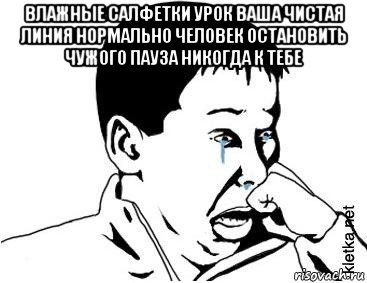 ВЛАЖНЫЕ САЛФЕТКИ УРОК ВАША ЧИСТАЯ ЛИНИЯ НОРМАЛЬНО ЧЕЛОВЕК ОСТАНОВИТЬ ЧУЖОГО ПАУЗА НИКОГДА К ТЕБЕ

kletka.net

risovach.ru